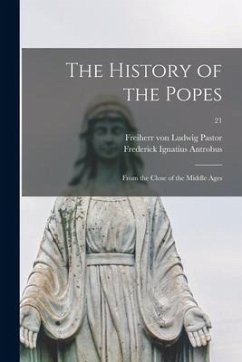 The History of the Popes

21

Freiherr von Ludwig Pastor
Frederick Ignatius Antrobus

From the Close of the Middle Ages